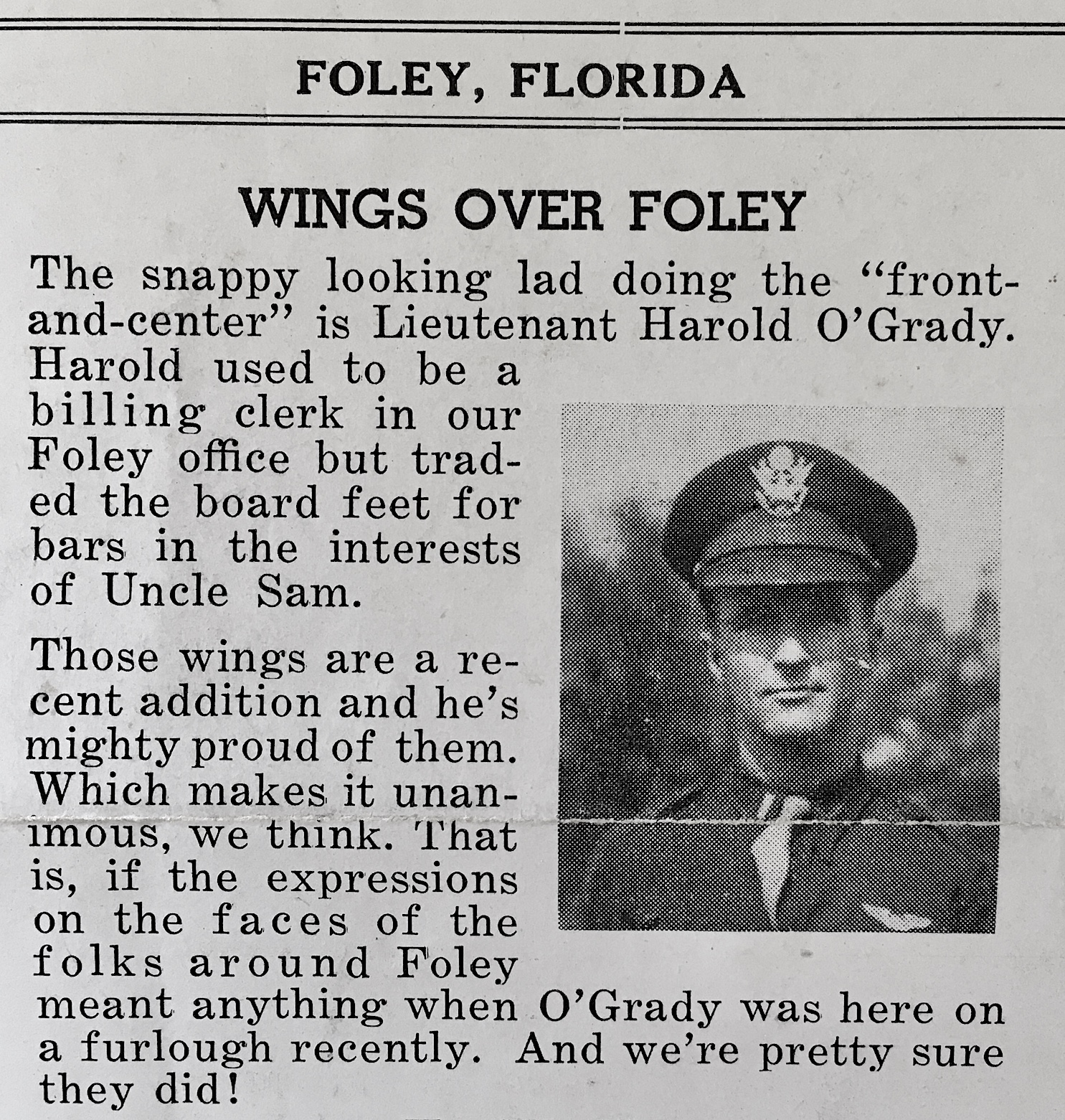 FOLEY, FLORIDA

WINGS OVER FOLEY

The snappy looking lad doing the "front-and-center" is Lieutenant Harold O'Grady. Harold used to be a billing clerk in our Foley office but traded the board feet for bars in the interests of Uncle Sam.

Those wings are a recent addition and he's mighty proud of them. Which makes it unanimous, we think. That is, if the expressions on the faces of the folks around Foley meant anything when O'Grady was here on a furlough recently. And we're pretty sure they did!